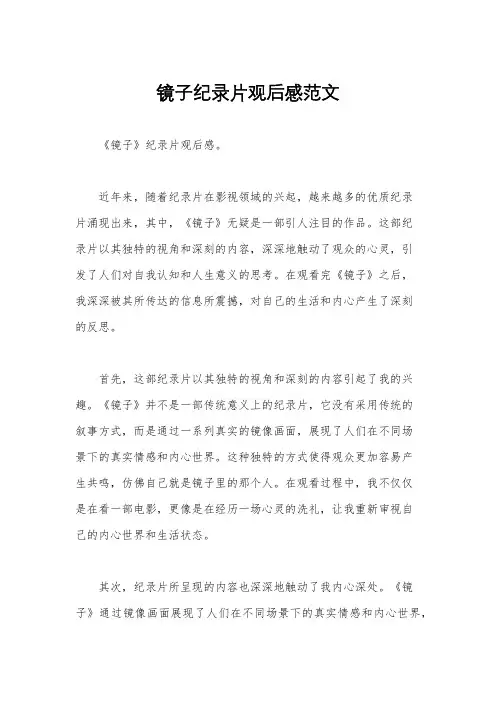 镜子纪录片观后感范文

《镜子》纪录片观后感。

近年来，随着纪录片在影视领域的兴起，越来越多的优质纪录片涌现出来，其中，《镜子》无疑是一部引人注目的作品。这部纪录片以其独特的视角和深刻的内容，深深地触动了观众的心灵，引发了人们对自我认知和人生意义的思考。在观看完《镜子》之后，我深深被其所传达的信息所震撼，对自己的生活和内心产生了深刻的反思。

首先，这部纪录片以其独特的视角和深刻的内容引起了我的兴趣。《镜子》并不是一部传统意义上的纪录片，它没有采用传统的叙事方式，而是通过一系列真实的镜像画面，展现了人们在不同场景下的真实情感和内心世界。这种独特的方式使得观众更加容易产生共鸣，仿佛自己就是镜子里的那个人。在观看过程中，我不仅仅是在看一部电影，更像是在经历一场心灵的洗礼，让我重新审视自己的内心世界和生活状态。

其次，纪录片所呈现的内容也深深地触动了我内心深处。《镜子》通过镜像画面展现了人们在不同场景下的真实情感和内心世界，